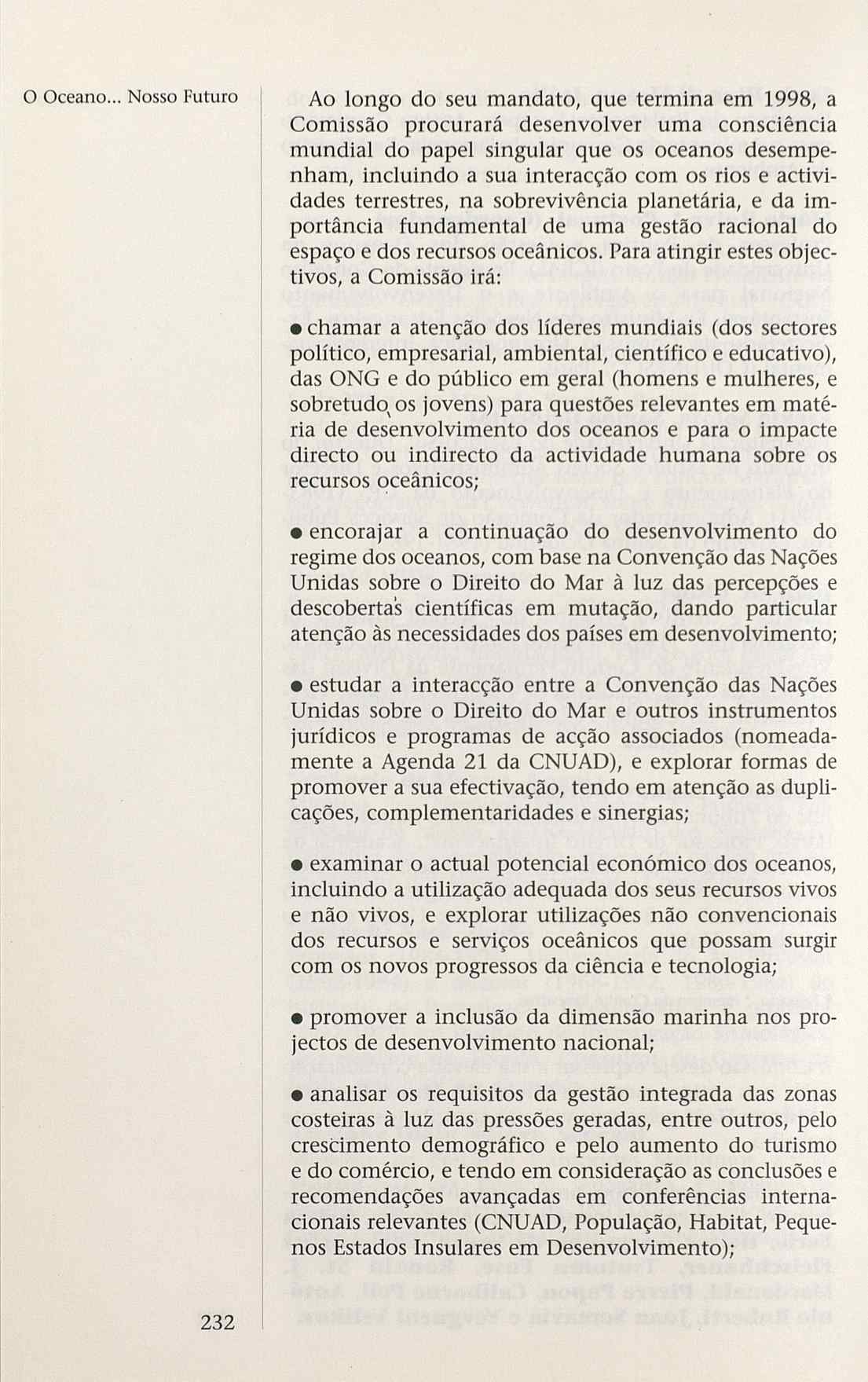 O Oceano... Nosso Futuro

Ao longo do seu mandato, que termina em 1998, a Comissão procurará desenvolver uma consciência mundial do papel singular que os oceanos desempenham, incluindo a sua interacção com os rios e actividades terrestres, na sobrevivência planetária, e da importância fundamental de uma gestão racional do espaço e dos recursos oceânicos. Para atingir estes objectivos, a Comissão irá:

• chamar a atenção dos líderes mundiais (dos sectores político, empresarial, ambiental, científico e educativo), das ONG e do público em geral (homens e mulheres, e sobretudo os jovens) para questões relevantes em matéria de desenvolvimento dos oceanos e para o impacte directo ou indirecto da actividade humana sobre os recursos oceânicos;

• encorajar a continuação do desenvolvimento do regime dos oceanos, com base na Convenção das Nações Unidas sobre o Direito do Mar à luz das percepções e descobertas científicas em mutação, dando particular atenção às necessidades dos países em desenvolvimento;

• estudar a interacção entre a Convenção das Nações Unidas sobre o Direito do Mar e outros instrumentos jurídicos e programas de acção associados (nomeadamente a Agenda 21 da CNUAD), e explorar formas de promover a sua efectivação, tendo em atenção as duplicações, complementaridades e sinergias;

• examinar o actual potencial económico dos oceanos, incluindo a utilização adequada dos seus recursos vivos e não vivos, e explorar utilizações não convencionais dos recursos e serviços oceânicos que possam surgir com os novos progressos da ciência e tecnologia;

• promover a inclusão da dimensão marinha nos projectos de desenvolvimento nacional;

• analisar os requisitos da gestão integrada das zonas costeiras à luz das pressões geradas, entre outros, pelo crescimento demográfico e pelo aumento do turismo e do comércio, e tendo em consideração as conclusões e recomendações avançadas em conferências internacionais relevantes (CNUAD, População, Habitat, Pequenos Estados Insulares em Desenvolvimento);

232